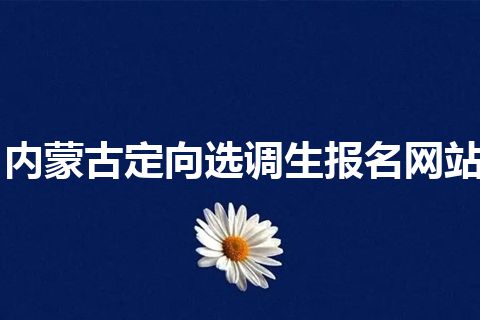 内蒙古定向选调生报名网站